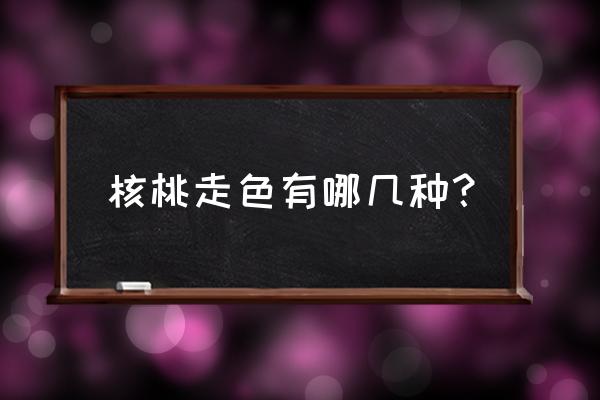 核桃走色有哪几种?